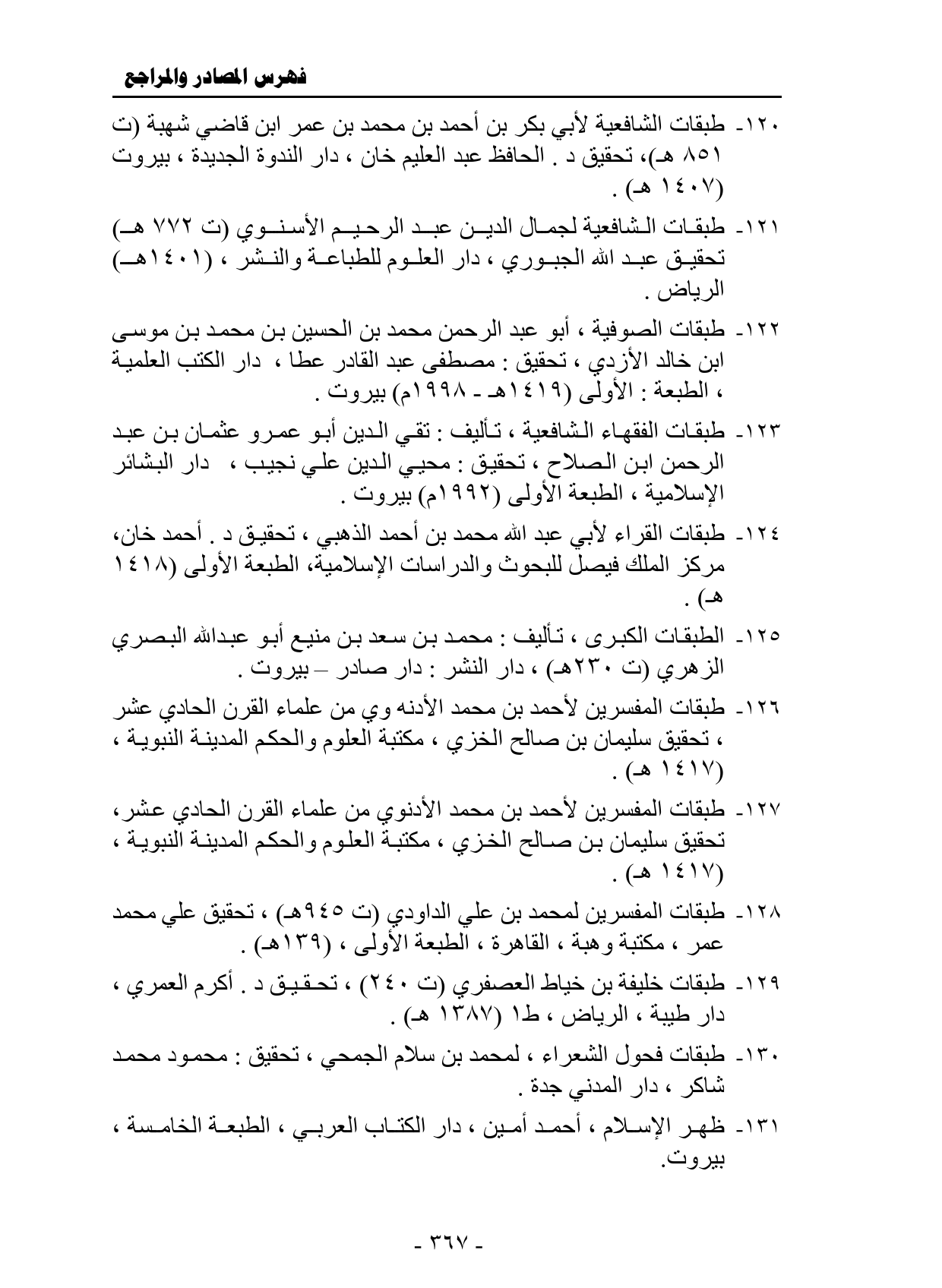 فهرس المصادر والمراجع

١٢٠- طبقات الشافعية لأبي بكر بن أحمد بن محمد بن عمر ابن قاضي شهبة (ت ٨٥١ هـ)، تحقيق د . الحافظ عبد العليم خان ، دار الندوة الجديدة ، بيروت (١٤٠٧ هـ) .

١٢١- طبقات الشافعية لجمال الدين عبد الرحيم الأسنوي (ت ٧٧٢ هـ) تحقيق عبد الله الجبوري ، دار العلوم للطباعة والنشر ، (١٤٠١هـ) الرياض .

١٢٢- طبقات الصوفية ، أبو عبد الرحمن محمد بن الحسين بن محمد بن موسى ابن خالد الأزدي ، تحقيق : مصطفى عبد القادر عطا ، دار الكتب العلمية ، الطبعة : الأولى (١٤١٩هـ - ١٩٩٨م) بيروت .

١٢٣- طبقات الفقهاء الشافعية ، تأليف : تقي الدين أبو عمرو عثمان بن عبد الرحمن ابن الصلاح ، تحقيق : محيي الدين علي نجيب ، دار البشائر الإسلامية ، الطبعة الأولى (١٩٩٢م) بيروت .

١٢٤- طبقات القراء لأبي عبد الله محمد بن أحمد الذهبي ، تحقيق د . أحمد خان، مركز الملك فيصل للبحوث والدراسات الإسلامية، الطبعة الأولى (١٤١٨ هـ) .

١٢٥- الطبقات الكبرى ، تأليف : محمد بن سعد بن منيع أبو عبدالله البصري الزهري (ت ٢٣٠هـ) ، دار النشر : دار صادر – بيروت .

١٢٦- طبقات المفسرين لأحمد بن محمد الأدنه وي من علماء القرن الحادي عشر ، تحقيق سليمان بن صالح الخزي ، مكتبة العلوم والحكم المدينة النبوية ، (١٤١٧ هـ) .

١٢٧- طبقات المفسرين لأحمد بن محمد الأدنوي من علماء القرن الحادي عشر، تحقيق سليمان بن صالح الخزي ، مكتبة العلوم والحكم المدينة النبوية ، (١٤١٧ هـ) .

١٢٨- طبقات المفسرين لمحمد بن علي الداودي (ت ٩٤٥هـ) ، تحقيق علي محمد عمر ، مكتبة وهبة ، القاهرة ، الطبعة الأولى ، (١٣٩هـ) .

١٢٩- طبقات خليفة بن خياط العصفري (ت ٢٤٠) ، تحقيق د . أكرم العمري ، دار طيبة ، الرياض ، ط١ (١٣٨٧ هـ) .

١٣٠- طبقات فحول الشعراء ، لمحمد بن سلام الجمحي ، تحقيق : محمود محمد شاكر ، دار المدني جدة .

١٣١- ظهر الإسلام ، أحمد أمين ، دار الكتاب العربي ، الطبعة الخامسة ، بيروت.

- ٣٦٧ -